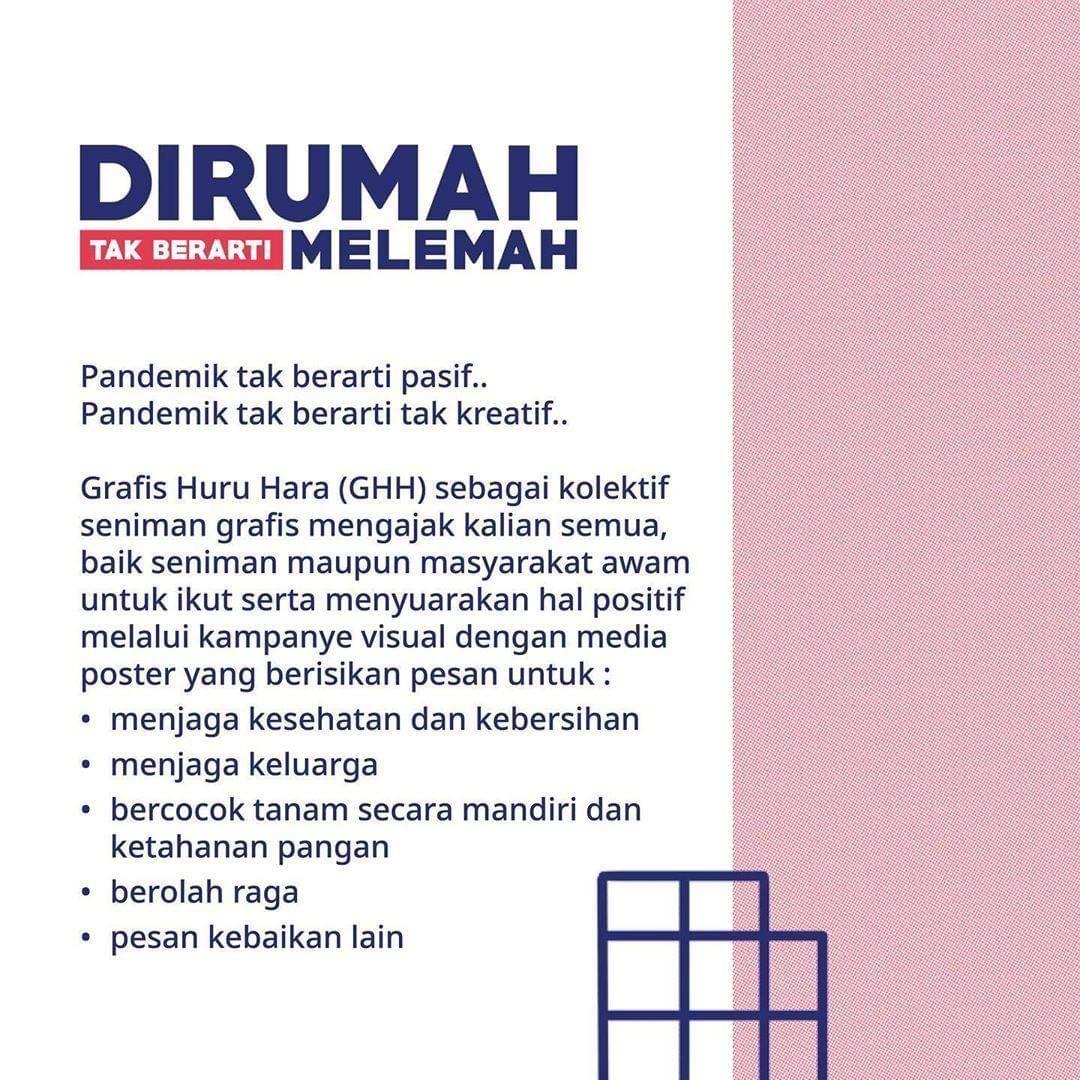 DIRUMAH
TAK BERARTI MELEMAH

Pandemik tak berarti pasif..
Pandemik tak berarti tak kreatif..

Grafis Huru Hara (GHH) sebagai kolektif seniman grafis mengajak kalian semua, baik seniman maupun masyarakat awam untuk ikut serta menyuarakan hal positif melalui kampanye visual dengan media poster yang berisikan pesan untuk :
• menjaga kesehatan dan kebersihan
• menjaga keluarga
• bercocok tanam secara mandiri dan ketahanan pangan
• berolah raga
• pesan kebaikan lain